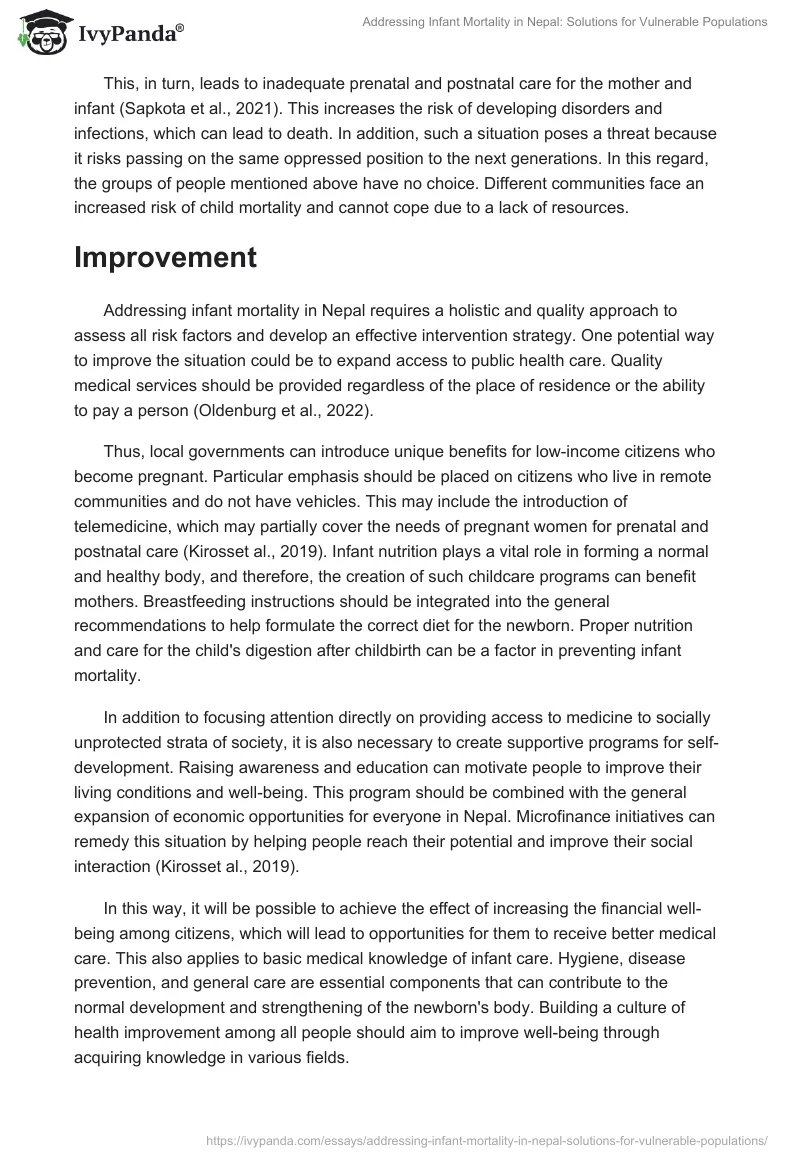 IvyPanda®

Addressing Infant Mortality in Nepal: Solutions for Vulnerable Populations

This, in turn, leads to inadequate prenatal and postnatal care for the mother and infant (Sapkota et al., 2021). This increases the risk of developing disorders and infections, which can lead to death. In addition, such a situation poses a threat because it risks passing on the same oppressed position to the next generations. In this regard, the groups of people mentioned above have no choice. Different communities face an increased risk of child mortality and cannot cope due to a lack of resources.

Improvement

Addressing infant mortality in Nepal requires a holistic and quality approach to assess all risk factors and develop an effective intervention strategy. One potential way to improve the situation could be to expand access to public health care. Quality medical services should be provided regardless of the place of residence or the ability to pay a person (Oldenburg et al., 2022).

Thus, local governments can introduce unique benefits for low-income citizens who become pregnant. Particular emphasis should be placed on citizens who live in remote communities and do not have vehicles. This may include the introduction of telemedicine, which may partially cover the needs of pregnant women for prenatal and postnatal care (Kirosset al., 2019). Infant nutrition plays a vital role in forming a normal and healthy body, and therefore, the creation of such childcare programs can benefit mothers. Breastfeeding instructions should be integrated into the general recommendations to help formulate the correct diet for the newborn. Proper nutrition and care for the child's digestion after childbirth can be a factor in preventing infant mortality.

In addition to focusing attention directly on providing access to medicine to socially unprotected strata of society, it is also necessary to create supportive programs for self-development. Raising awareness and education can motivate people to improve their living conditions and well-being. This program should be combined with the general expansion of economic opportunities for everyone in Nepal. Microfinance initiatives can remedy this situation by helping people reach their potential and improve their social interaction (Kirosset al., 2019).

In this way, it will be possible to achieve the effect of increasing the financial well-being among citizens, which will lead to opportunities for them to receive better medical care. This also applies to basic medical knowledge of infant care. Hygiene, disease prevention, and general care are essential components that can contribute to the normal development and strengthening of the newborn's body. Building a culture of health improvement among all people should aim to improve well-being through acquiring knowledge in various fields.

https://ivypanda.com/essays/addressing-infant-mortality-in-nepal-solutions-for-vulnerable-populations/